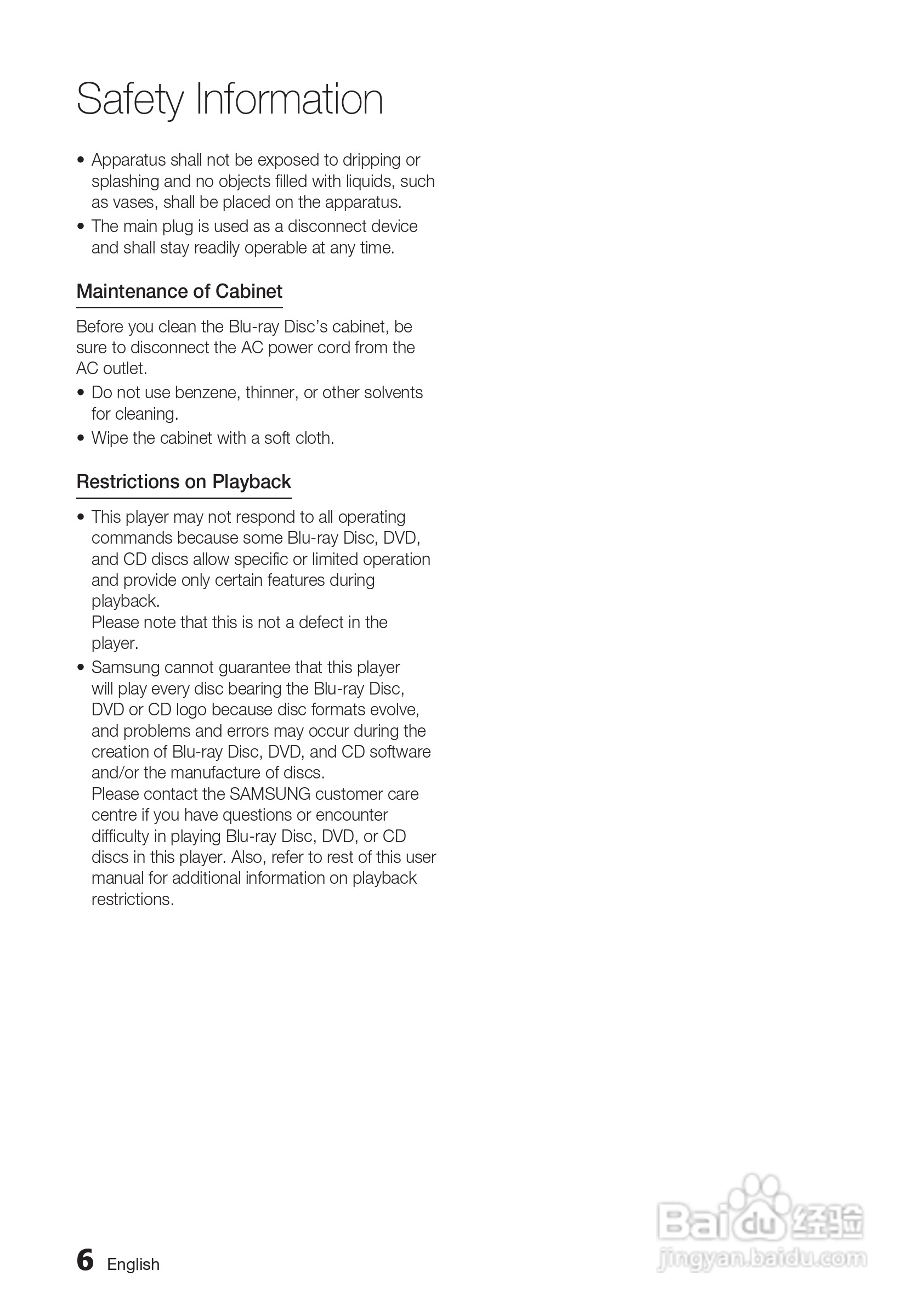 Safety Information

• Apparatus shall not be exposed to dripping or splashing and no objects filled with liquids, such as vases, shall be placed on the apparatus.
• The main plug is used as a disconnect device and shall stay readily operable at any time.

Maintenance of Cabinet

Before you clean the Blu-ray Disc's cabinet, be sure to disconnect the AC power cord from the AC outlet.
• Do not use benzene, thinner, or other solvents for cleaning.
• Wipe the cabinet with a soft cloth.

Restrictions on Playback

• This player may not respond to all operating commands because some Blu-ray Disc, DVD, and CD discs allow specific or limited operation and provide only certain features during playback.
Please note that this is not a defect in the player.
• Samsung cannot guarantee that this player will play every disc bearing the Blu-ray Disc, DVD or CD logo because disc formats evolve, and problems and errors may occur during the creation of Blu-ray Disc, DVD, and CD software and/or the manufacture of discs.
Please contact the SAMSUNG customer care centre if you have questions or encounter difficulty in playing Blu-ray Disc, DVD, or CD discs in this player. Also, refer to rest of this user manual for additional information on playback restrictions.

6 English

Baidu 经验
jingyan.baidu.com